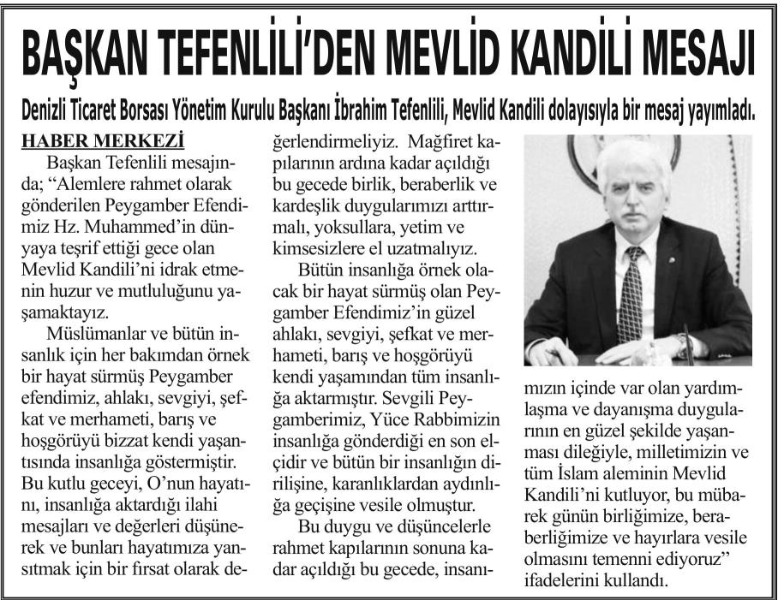 BAŞKAN TEFENLİLİ'DEN MEVLİD KANDİLİ MESAJI

Denizli Ticaret Borsası Yönetim Kurulu Başkanı İbrahim Tefenlili, Mevlid Kandili dolayısıyla bir mesaj yayımladı.

HABER MERKEZİ

Başkan Tefenlili mesajında; "Alemlere rahmet olarak gönderilen Peygamber Efendimiz Hz. Muhammed'in dünyaya teşrif ettiği gece olan Mevlid Kandili'ni idrak etmenin huzur ve mutluluğunu yaşamaktayız.

Müslümanlar ve bütün insanlık için her bakımdan örnek bir hayat sürmüş Peygamber efendimiz, ahlakı, sevgiyi, şefkat ve merhameti, barış ve hoşgörüyü bizzat kendi yaşantısında insanlığa göstermiştir. Bu kutlu geceyi, O'nun hayatını, insanlığa aktardığı ilahi mesajları ve değerleri düşünerek ve bunları hayatımıza yansıtmak için bir fırsat olarak değerlendirmeliyiz. Mağfiret kapılarının ardına kadar açıldığı bu gecede birlik, beraberlik ve kardeşlik duygularımızı arttırmalı, yoksullara, yetim ve kimsesizlere el uzatmalıyız.

Bütün insanlığa örnek olacak bir hayat sürmüş olan Peygamber Efendimiz'in güzel ahlakı, sevgiyi, şefkat ve merhameti, barış ve hoşgörüyü kendi yaşamından tüm insanlığa aktarmıştır. Sevgili Peygamberimiz, Yüce Rabbimizin insanlığa gönderdiği en son elçidir ve bütün bir insanlığın dirilişine, karanlıklardan aydınlığa geçişine vesile olmuştur.

Bu duygu ve düşüncelerle rahmet kapılarının sonuna kadar açıldığı bu gecede, insanımızın içinde var olan yardımlaşma ve dayanışma duygularının en güzel şekilde yaşanması dileğiyle, milletimizin ve tüm İslam aleminin Mevlid Kandili'ni kutluyor, bu mübarek günün birliğimize, beraberliğimize ve hayırlara vesile olmasını temenni ediyoruz" ifadelerini kullandı.